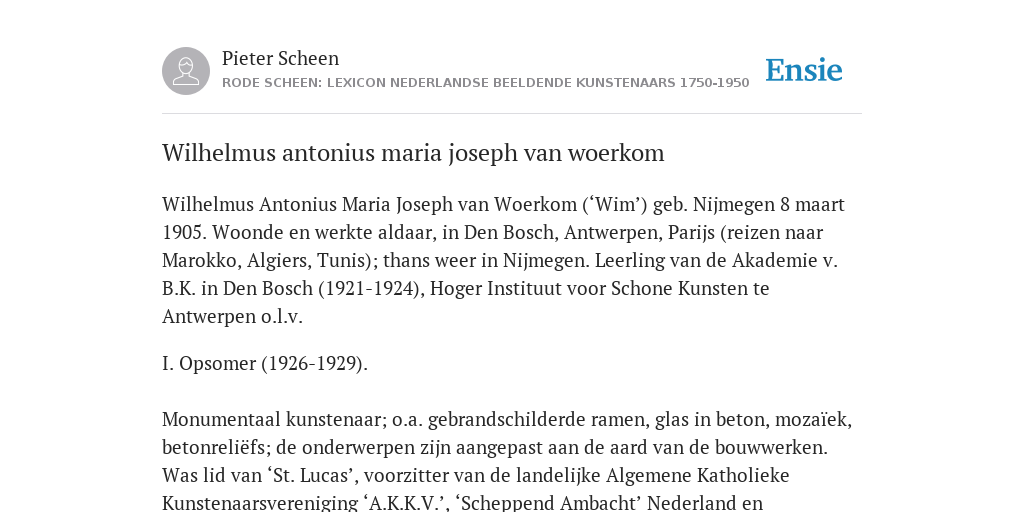 Pieter Scheen
RODE SCHEEN: LEXICON NEDERLANDSE BEELDENDE KUNSTENAARS 1750-1950

Ensie

Wilhelmus antonius maria joseph van woerkom

Wilhelmus Antonius Maria Joseph van Woerkom (‘Wim’) geb. Nijmegen 8 maart 1905. Woonde en werkte aldaar, in Den Bosch, Antwerpen, Parijs (reizen naar Marokko, Algiers, Tunis); thans weer in Nijmegen. Leerling van de Akademie v. B.K. in Den Bosch (1921-1924), Hoger Instituut voor Schone Kunsten te Antwerpen o.l.v.

I. Opsomer (1926-1929).

Monumentaal kunstenaar; o.a. gebrandschilderde ramen, glas in beton, mozaïek, betonreliëfs; de onderwerpen zijn aangepast aan de aard van de bouwwerken. Was lid van ‘St. Lucas’, voorzitter van de landelijke Algemene Katholieke Kunstenaarsvereniging ‘A.K.K.V.’, ‘Scheppend Ambacht’ Nederland en